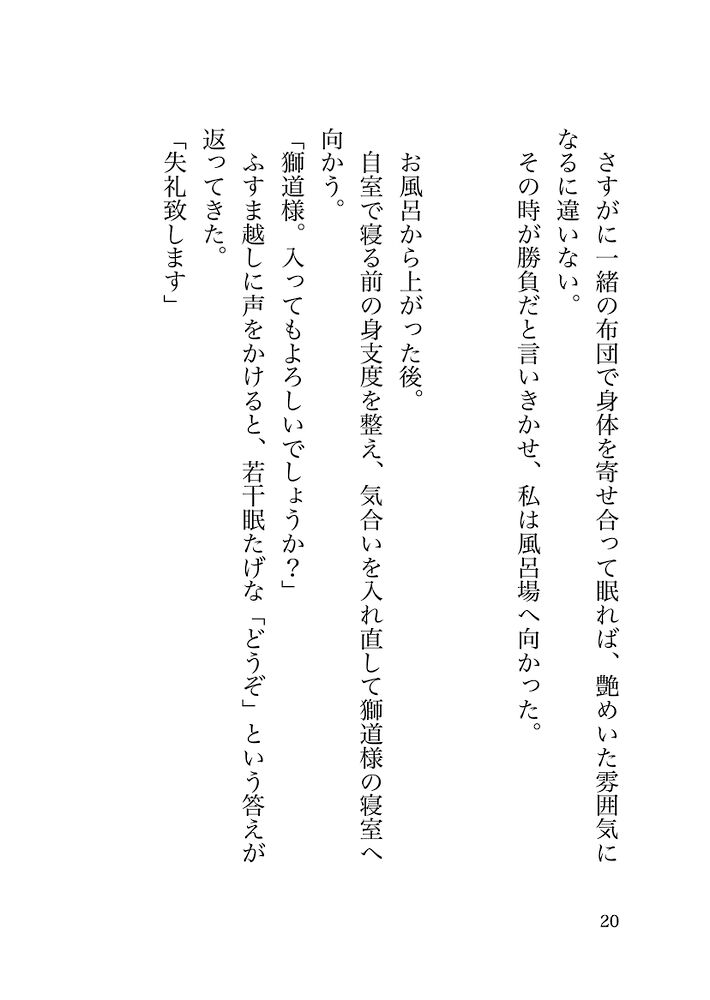 さすがに一緒の布団で身体を寄せ合って眠れば、艶めいた雰囲気になるに違いない。
その時が勝負だと言いきかせ、私は風呂場へ向かった。

お風呂から上がった後。
自室で寝る前の身支度を整え、気合いを入れ直して獅道様の寝室へ向かう。
「獅道様。入ってもよろしいでしょうか?」
ふすま越しに声をかけると、若干眠たげな「どうぞ」という答えが返ってきた。
「失礼致します」

20